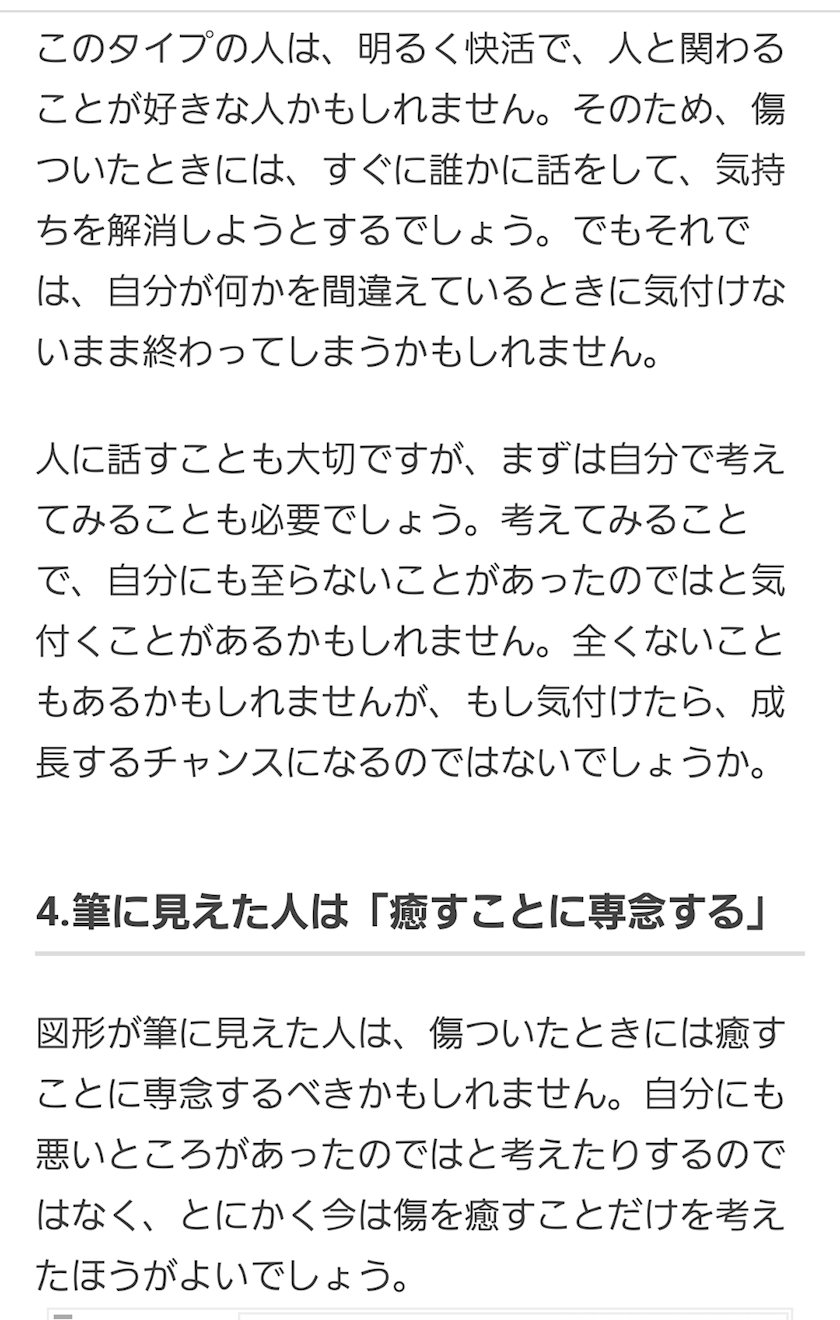 このタイプの人は、明るく快活で、人と関わることが好きな人かもしれません。そのため、傷ついたときには、すぐに誰かに話をして、気持ちを解消しようとするでしょう。でもそれでは、自分が何かを間違えているときに気付けないまま終わってしまうかもしれません。

人に話すことも大切ですが、まずは自分で考えてみることも必要でしょう。考えてみることで、自分にも至らないことがあったのではと気付くことがあるかもしれません。全くないこともあるかもしれませんが、もし気付けたら、成長するチャンスになるのではないでしょうか。

4.筆に見えた人は「癒すことに専念する」

図形が筆に見えた人は、傷ついたときには癒すことに専念するべきかもしれません。自分にも悪いところがあったのではと考えたりするのではなく、とにかく今は傷を癒すことだけを考えたほうがよいでしょう。